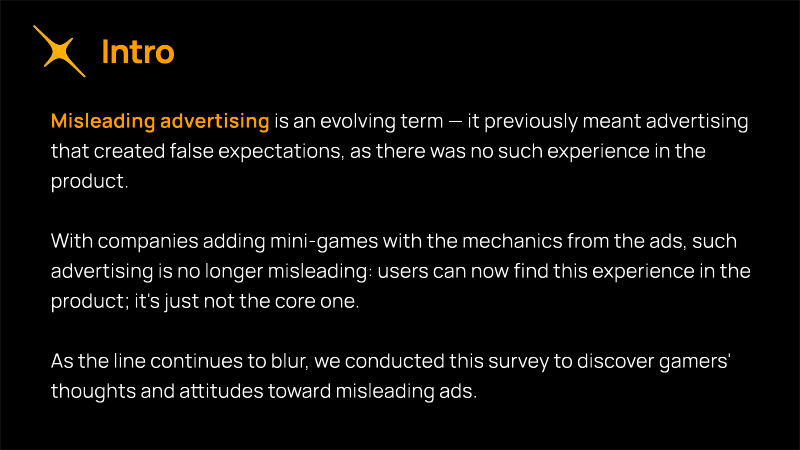 Intro

Misleading advertising is an evolving term — it previously meant advertising that created false expectations, as there was no such experience in the product.

With companies adding mini-games with the mechanics from the ads, such advertising is no longer misleading: users can now find this experience in the product; it's just not the core one.

As the line continues to blur, we conducted this survey to discover gamers' thoughts and attitudes toward misleading ads.